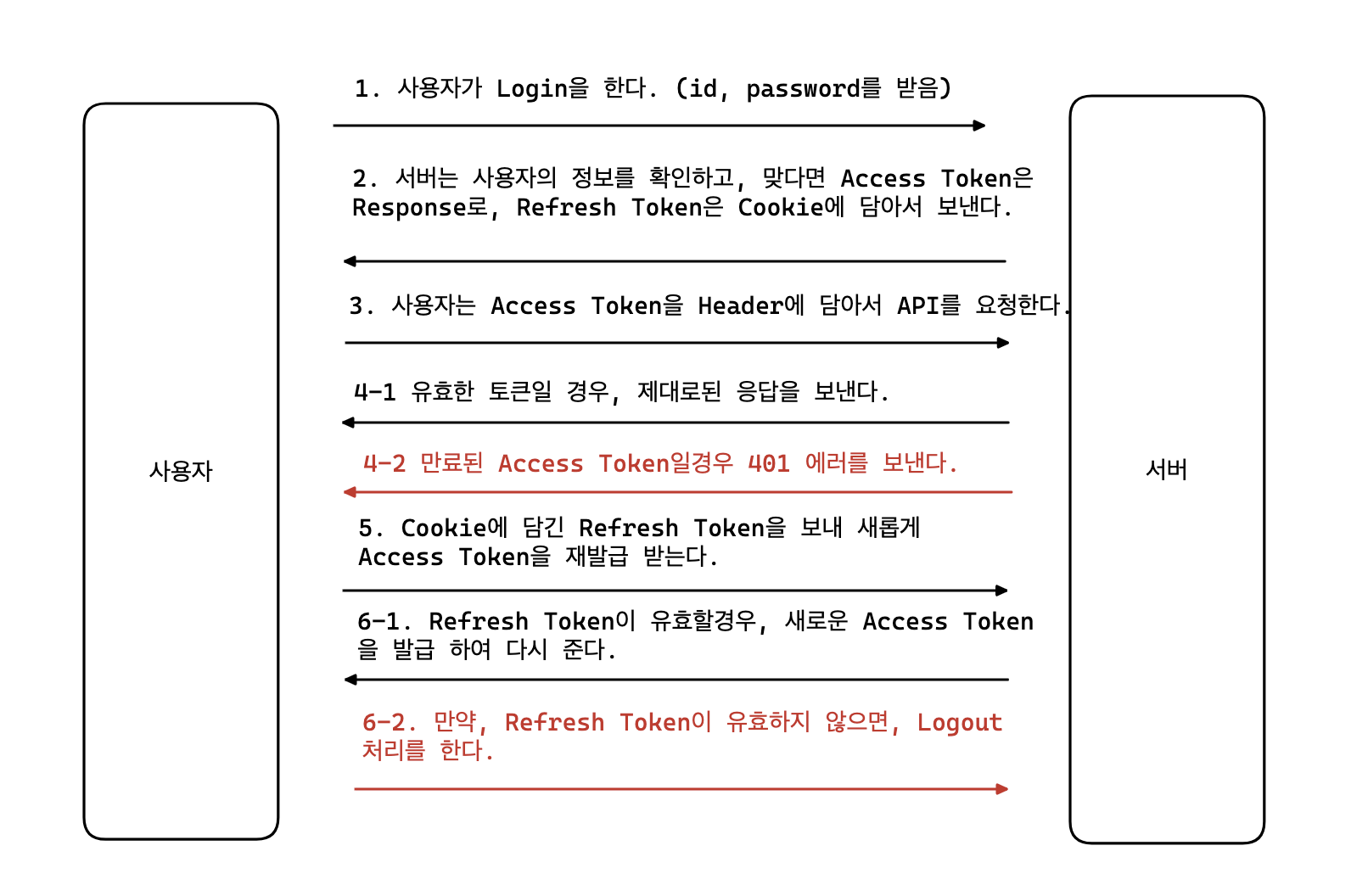 사용자

1. 사용자가 Login을 한다. (id, password를 받음)

2. 서버는 사용자의 정보를 확인하고, 맞다면 Access Token은 Response로, Refresh Token은 Cookie에 담아서 보낸다.

3. 사용자는 Access Token을 Header에 담아서 API를 요청한다.

4-1 유효한 토큰일 경우, 제대로된 응답을 보낸다.

4-2 만료된 Access Token일경우 401 에러를 보낸다.

5. Cookie에 담긴 Refresh Token을 보내 새롭게 Access Token을 재발급 받는다.

6-1. Refresh Token이 유효할경우, 새로운 Access Token을 발급 하여 다시 준다.

6-2. 만약, Refresh Token이 유효하지 않으면, Logout 처리를 한다.

서버